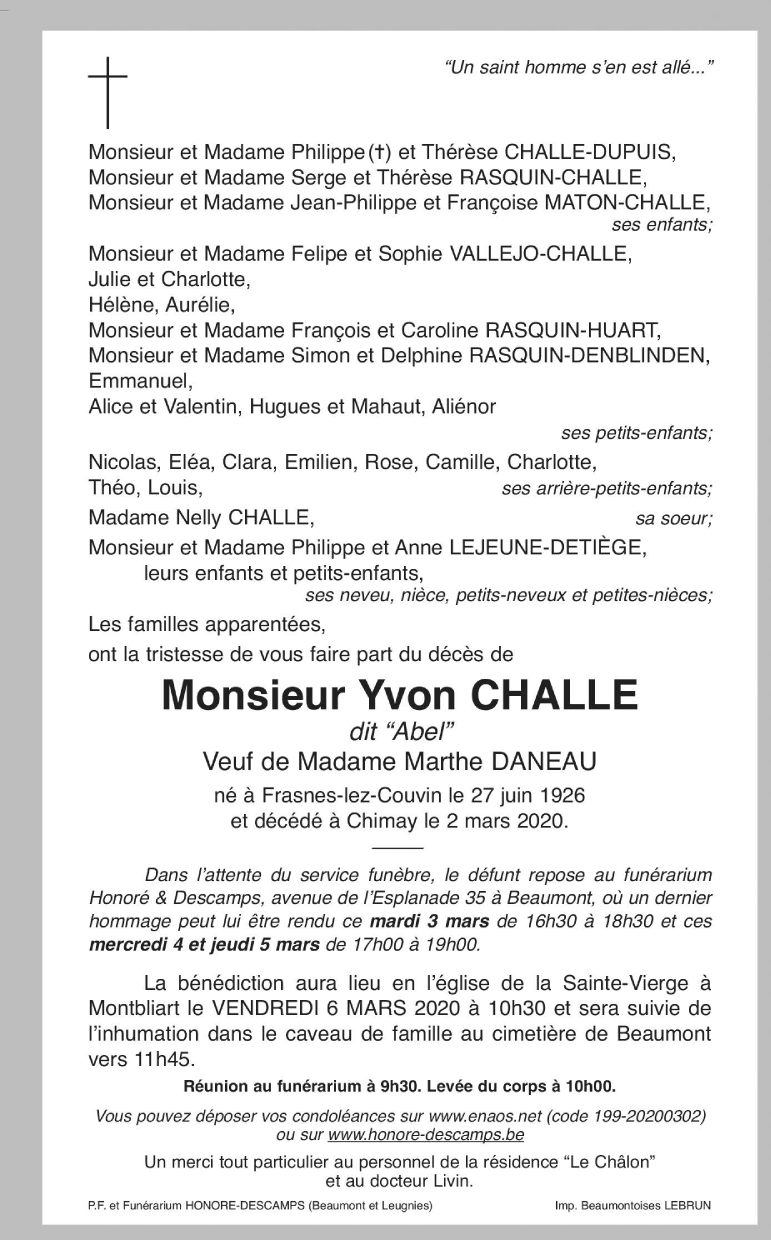 "Un saint homme s'en est allé..."

Monsieur et Madame Philippe (†) et Thérèse CHALLE-DUPUIS,
Monsieur et Madame Serge et Thérèse RASQUIN-CHALLE,
Monsieur et Madame Jean-Philippe et Françoise MATON-CHALLE,
ses enfants;

Monsieur et Madame Felipe et Sophie VALLEJO-CHALLE,
Julie et Charlotte,
Hélène, Aurélie,
Monsieur et Madame François et Caroline RASQUIN-HUART,
Monsieur et Madame Simon et Delphine RASQUIN-DENBLINDEN,
Emmanuel,
Alice et Valentin, Hugues et Mahaut, Aliénor
ses petits-enfants;

Nicolas, Eléa, Clara, Emilien, Rose, Camille, Charlotte,
Théo, Louis, ses arrière-petits-enfants;

Madame Nelly CHALLE, sa soeur;

Monsieur et Madame Philippe et Anne LEJEUNE-DETIÈGE,
leurs enfants et petits-enfants,
ses neveu, nièce, petits-neveux et petites-nièces;

Les familles apparentées,
ont la tristesse de vous faire part du décès de

Monsieur Yvon CHALLE
dit "Abel"
Veuf de Madame Marthe DANEAU
né à Frasnes-lez-Couvin le 27 juin 1926
et décédé à Chimay le 2 mars 2020.

Dans l'attente du service funèbre, le défunt repose au funérarium Honoré & Descamps, avenue de l'Esplanade 35 à Beaumont, où un dernier hommage peut lui être rendu ce mardi 3 mars de 16h30 à 18h30 et ces mercredi 4 et jeudi 5 mars de 17h00 à 19h00.

La bénédiction aura lieu en l'église de la Sainte-Vierge à Montbliart le VENDREDI 6 MARS 2020 à 10h30 et sera suivie de l'inhumation dans le caveau de famille au cimetière de Beaumont vers 11h45.

Réunion au funérarium à 9h30. Levée du corps à 10h00.

Vous pouvez déposer vos condoléances sur www.enaos.net (code 199-20200302) ou sur www.honore-descamps.be

Un merci tout particulier au personnel de la résidence "Le Châlon" et au docteur Livin.

P.F. et Funérarium HONORE-DESCAMPS (Beaumont et Leugnies)

Imp. Beaumontoises LEBRUN